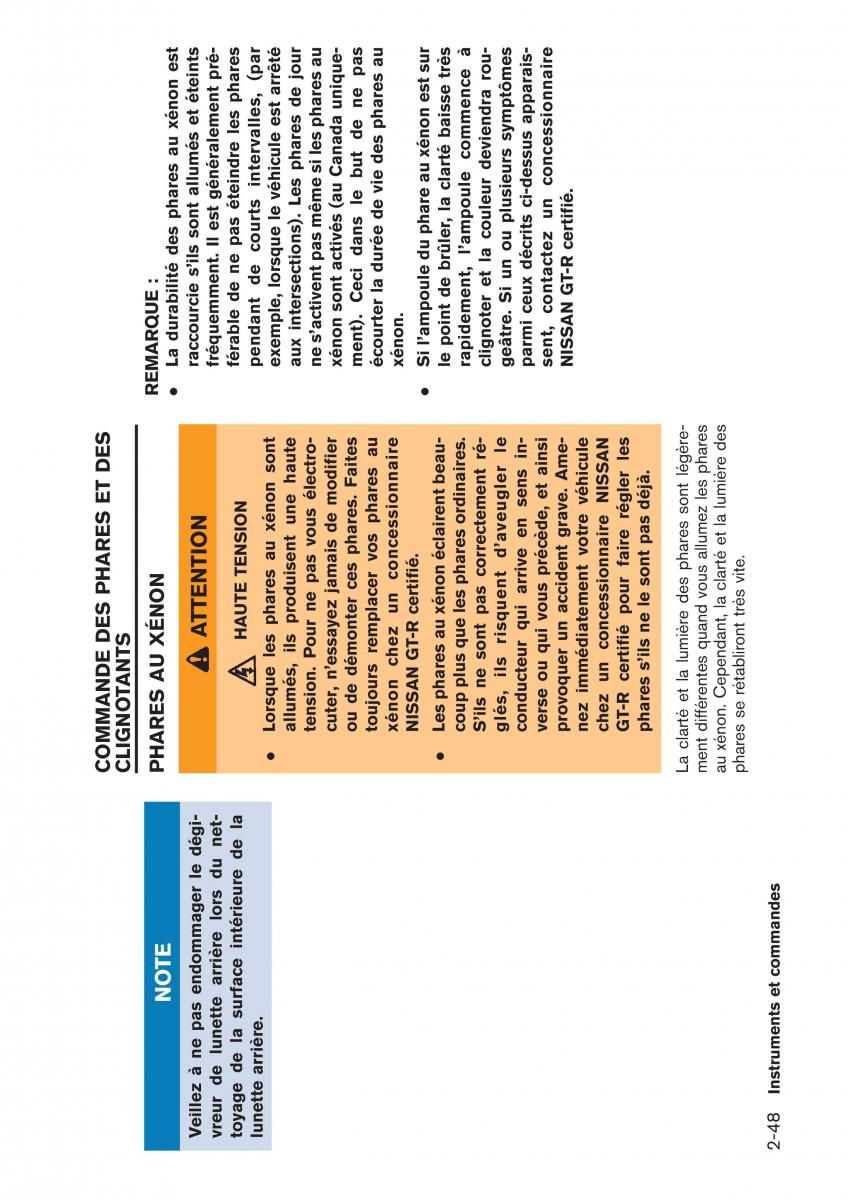 NOTE

Veillez à ne pas endommager le dégivreur de lunette arrière lors du nettoyage de la surface intérieure de la lunette arrière.

COMMANDE DES PHARES ET DES CLIGNOTANTS

PHARES AU XÉNON

ATTENTION

HAUTE TENSION

● Lorsque les phares au xénon sont allumés, ils produisent une haute tension. Pour ne pas vous électrocuter, n'essayez jamais de modifier ou de démonter ces phares. Faites toujours remplacer vos phares au xénon chez un concessionnaire NISSAN GT-R certifié.

● Les phares au xénon éclairent beaucoup plus que les phares ordinaires. S'ils ne sont pas correctement réglés, ils risquent d'aveugler le conducteur qui arrive en sens inverse ou qui vous précède, et ainsi provoquer un accident grave. Amenez immédiatement votre véhicule chez un concessionnaire NISSAN GT-R certifié pour faire régler les phares s'ils ne le sont pas déjà.

La clarté et la lumière des phares sont légèrement différentes quand vous allumez les phares au xénon. Cependant, la clarté et la lumière des phares se rétabliront très vite.

REMARQUE :

● La durabilité des phares au xénon est raccourcie s'ils sont allumés et éteints fréquemment. Il est généralement préférable de ne pas éteindre les phares pendant de courts intervalles, (par exemple, lorsque le véhicule est arrêté aux intersections). Les phares de jour ne s'activent pas même si les phares au xénon sont activés (au Canada uniquement). Ceci dans le but de ne pas écourter la durée de vie des phares au xénon.

● Si l'ampoule du phare au xénon est sur le point de brûler, la clarté baisse très rapidement, l'ampoule commence à clignoter et la couleur deviendra rougeâtre. Si un ou plusieurs symptômes parmi ceux décrits ci-dessus apparaissent, contactez un concessionnaire NISSAN GT-R certifié.

2-48 Instruments et commandes